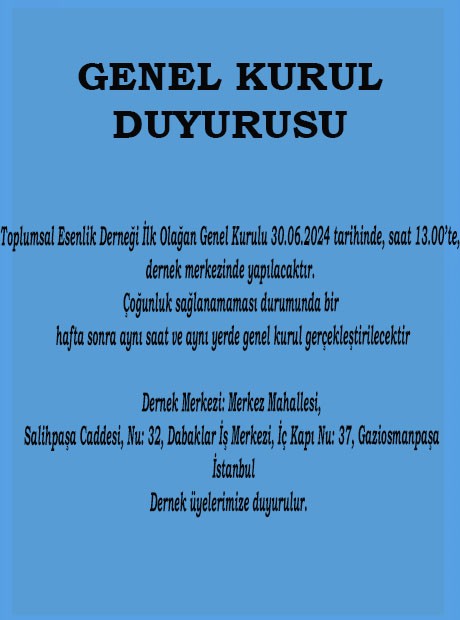 GENEL KURUL DUYURUSU

Toplumsal Esenlik Derneği İlk Olağan Genel Kurulu 30.06.2024 tarihinde, saat 13.00'te, dernek merkezinde yapılacaktır.
Çoğunluk sağlanamaması durumunda bir hafta sonra aynı saat ve aynı yerde genel kurul gerçekleştirilecektir

Dernek Merkezi: Merkez Mahallesi, Salihpaşa Caddesi, Nu: 32, Dabaklar İş Merkezi, İç Kapı Nu: 37, Gaziosmanpaşa İstanbul
Dernek üyelerimize duyurulur.